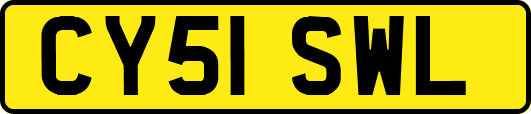 CY51 SWL